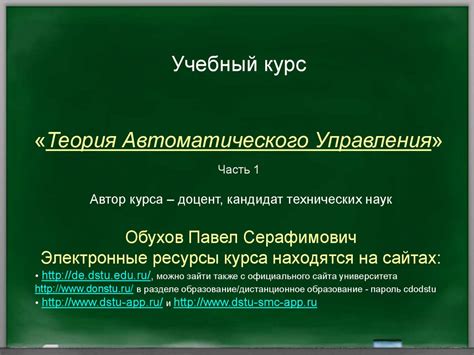 Учебный курс

«Теория Автоматического Управления»

Часть 1

Автор курса – доцент, кандидат технических наук

Обухов Павел Серафимович

Электронные ресурсы курса находятся на сайтах:

• http://de.dstu.edu.ru/, можно зайти также с официального сайта университета http://www.donstu.ru/ в разделе образование/дистанционное образование - пароль cdodstu

• http://www.dstu-app.ru/ и http://www.dstu-smc-app.ru